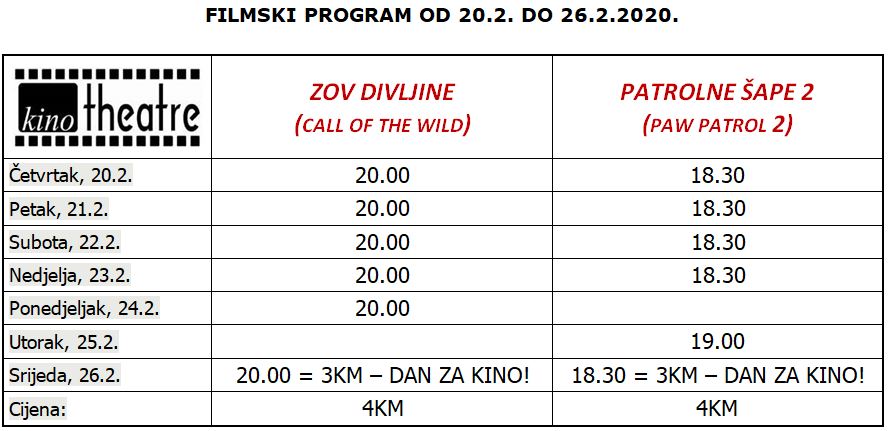 FILMSKI PROGRAM OD 20.2. DO 26.2.2020.

| kino theatre | ZOV DIVLJINE (CALL OF THE WILD) | PATROLNE ŠAPE 2 (PAW PATROL 2) |
|---|---|---|
| Četvrtak, 20.2. | 20.00 | 18.30 |
| Petak, 21.2. | 20.00 | 18.30 |
| Subota, 22.2. | 20.00 | 18.30 |
| Nedjelja, 23.2. | 20.00 | 18.30 |
| Ponedjeljak, 24.2. | 20.00 | |
| Utorak, 25.2. | | 19.00 |
| Srijeda, 26.2. | 20.00 = 3KM – DAN ZA KINO! | 18.30 = 3KM – DAN ZA KINO! |
| Cijena: | 4KM | 4KM |